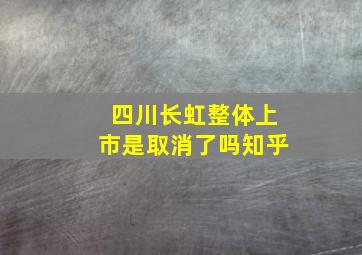 四川长虹整体上市是取消了吗知乎